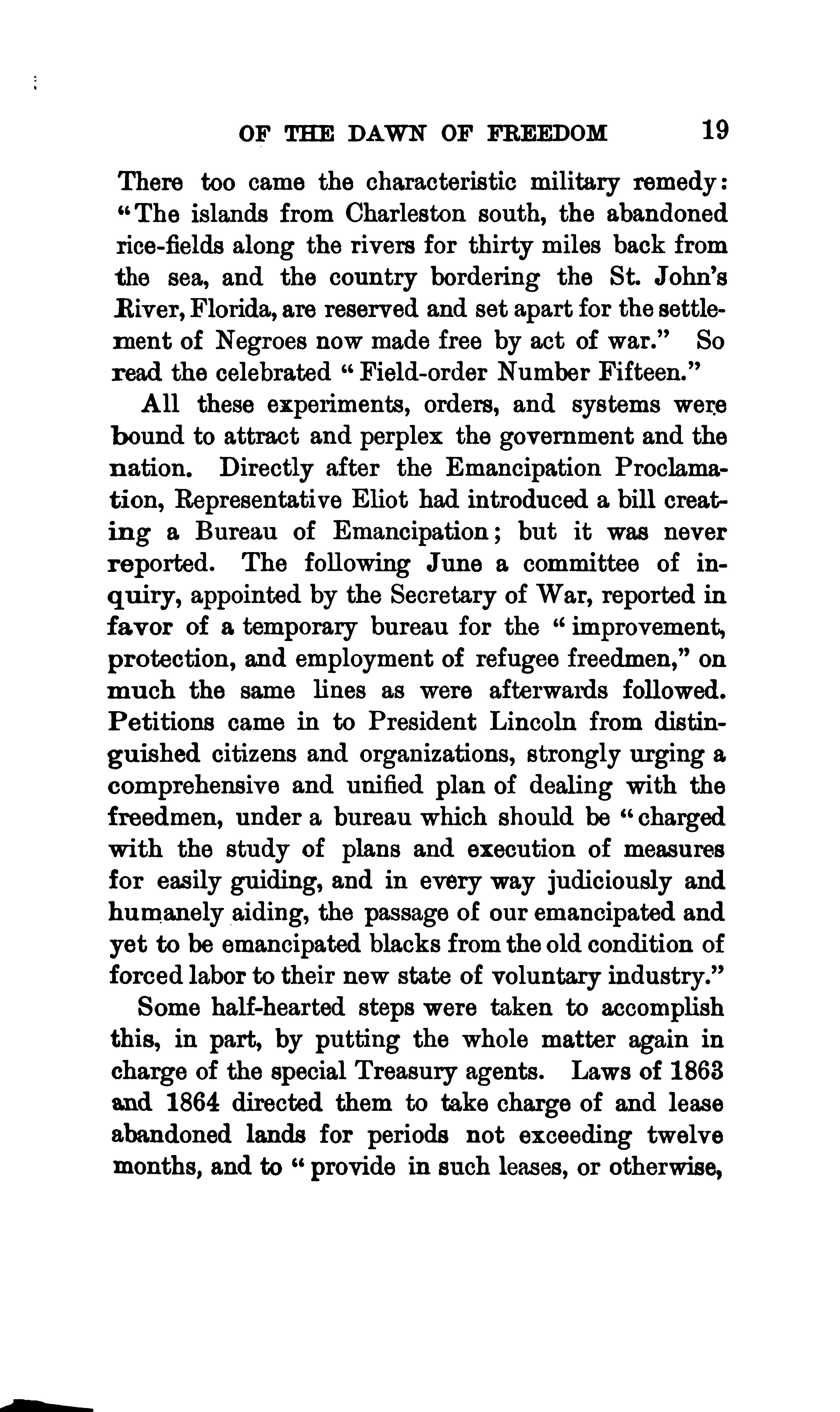 OF THE DAWN OF FREEDOM 19

There too came the characteristic military remedy: "The islands from Charleston south, the abandoned rice-fields along the rivers for thirty miles back from the sea, and the country bordering the St. John's River, Florida, are reserved and set apart for the settlement of Negroes now made free by act of war." So read the celebrated "Field-order Number Fifteen."

All these experiments, orders, and systems were bound to attract and perplex the government and the nation. Directly after the Emancipation Proclamation, Representative Eliot had introduced a bill creating a Bureau of Emancipation; but it was never reported. The following June a committee of inquiry, appointed by the Secretary of War, reported in favor of a temporary bureau for the "improvement, protection, and employment of refugee freedmen," on much the same lines as were afterwards followed. Petitions came in to President Lincoln from distinguished citizens and organizations, strongly urging a comprehensive and unified plan of dealing with the freedmen, under a bureau which should be "charged with the study of plans and execution of measures for easily guiding, and in every way judiciously and humanely aiding, the passage of our emancipated and yet to be emancipated blacks from the old condition of forced labor to their new state of voluntary industry."

Some half-hearted steps were taken to accomplish this, in part, by putting the whole matter again in charge of the special Treasury agents. Laws of 1863 and 1864 directed them to take charge of and lease abandoned lands for periods not exceeding twelve months, and to "provide in such leases, or otherwise,